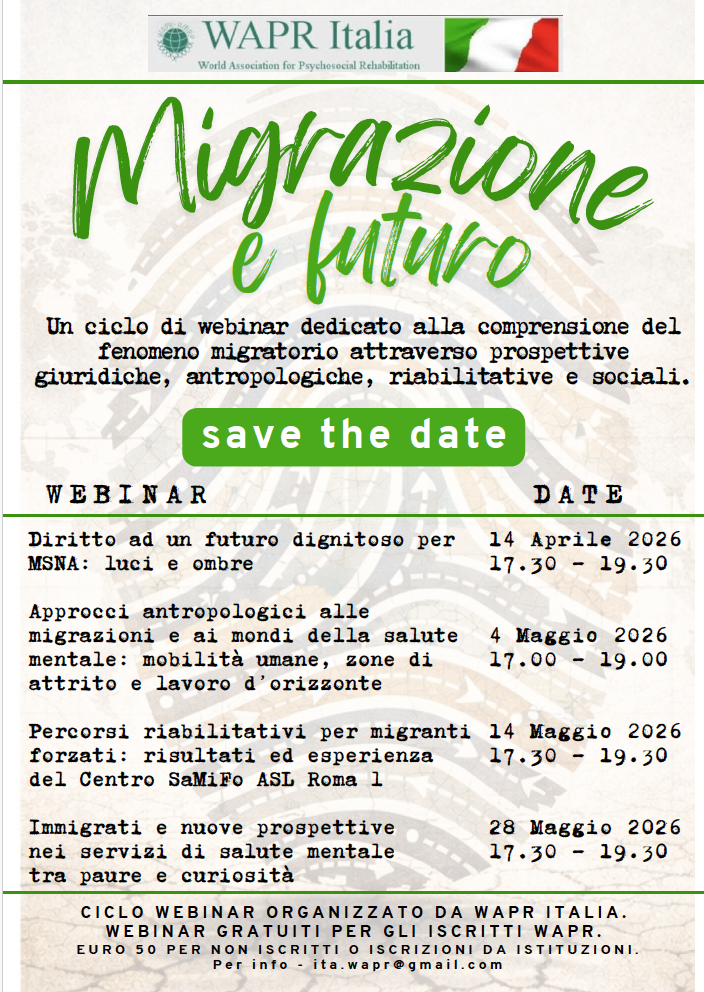 WAPR Italia
World Association for Psychosocial Rehabilitation

Migrazione e futuro

Un ciclo di webinar dedicato alla comprensione del fenomeno migratorio attraverso prospettive giuridiche, antropologiche, riabilitative e sociali.

save the date

| WEBINAR | DATE |
|---|---|
| Diritto ad un futuro dignitoso per MSNA: luci e ombre | 14 Aprile 2026 17.30 - 19.30 |
| Approcci antropologici alle migrazioni e ai mondi della salute mentale: mobilità umane, zone di attrito e lavoro d'orizzonte | 4 Maggio 2026 17.00 - 19.00 |
| Percorsi riabilitativi per migranti forzati: risultati ed esperienza del Centro SaMiFo ASL Roma 1 | 14 Maggio 2026 17.30 - 19.30 |
| Immigrati e nuove prospettive nei servizi di salute mentale tra paure e curiosità | 28 Maggio 2026 17.30 - 19.30 |

CICLO WEBINAR ORGANIZZATO DA WAPR ITALIA.
WEBINAR GRATUITI PER GLI ISCRITTI WAPR.
EURO 50 PER NON ISCRITTI O ISCRIZIONI DA ISTITUZIONI.
Per info - ita.wapr@gmail.com